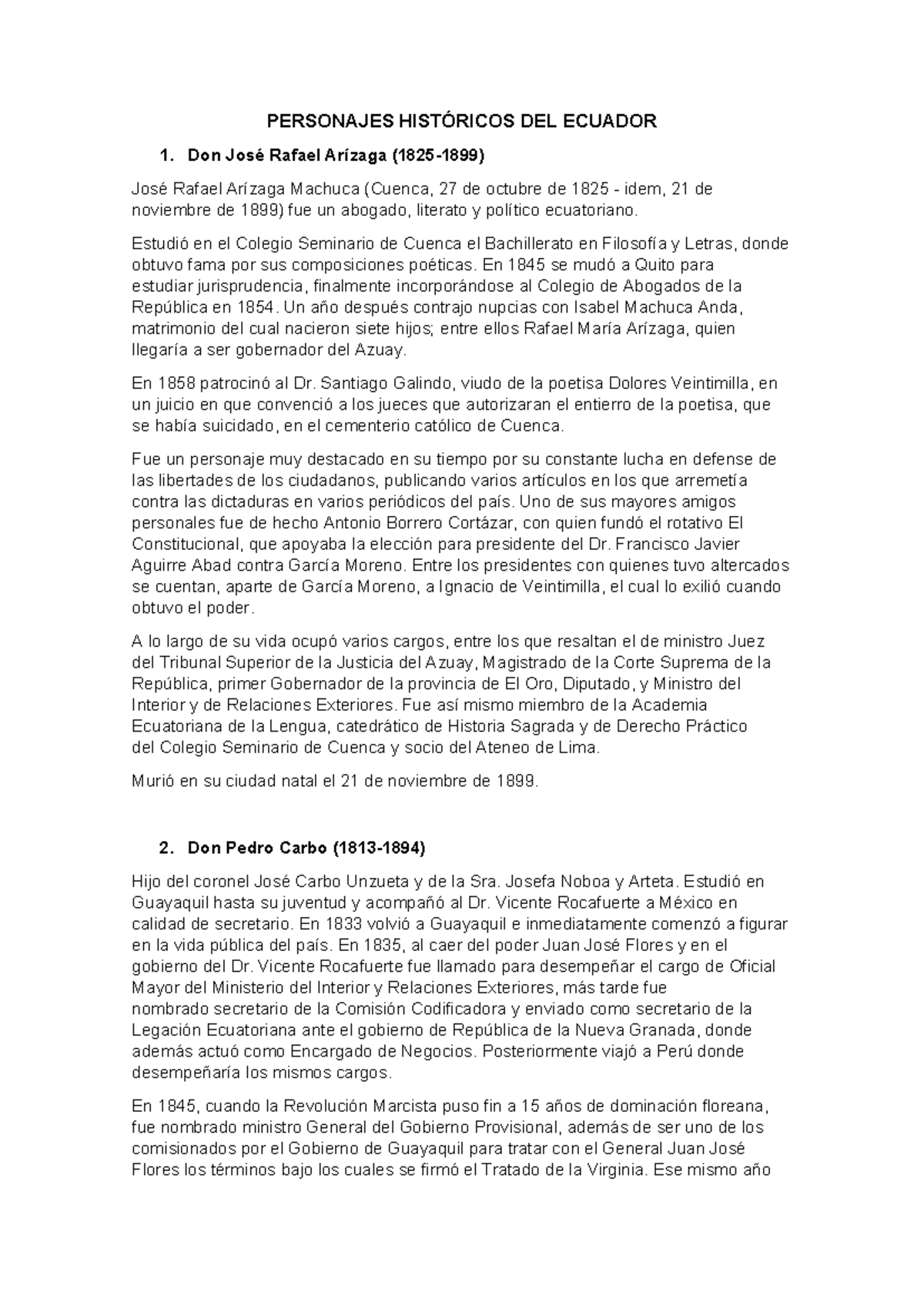 PERSONAJES HISTÓRICOS DEL ECUADOR

1. Don José Rafael Arízaga (1825-1899)

José Rafael Arízaga Machuca (Cuenca, 27 de octubre de 1825 - idem, 21 de noviembre de 1899) fue un abogado, literato y político ecuatoriano.

Estudió en el Colegio Seminario de Cuenca el Bachillerato en Filosofía y Letras, donde obtuvo fama por sus composiciones poéticas. En 1845 se mudó a Quito para estudiar jurisprudencia, finalmente incorporándose al Colegio de Abogados de la República en 1854. Un año después contrajo nupcias con Isabel Machuca Anda, matrimonio del cual nacieron siete hijos; entre ellos Rafael María Arízaga, quien llegaría a ser gobernador del Azuay.

En 1858 patrocinó al Dr. Santiago Galindo, viudo de la poetisa Dolores Veintimilla, en un juicio en que convenció a los jueces que autorizaran el entierro de la poetisa, que se había suicidado, en el cementerio católico de Cuenca.

Fue un personaje muy destacado en su tiempo por su constante lucha en defense de las libertades de los ciudadanos, publicando varios artículos en los que arremetía contra las dictaduras en varios periódicos del país. Uno de sus mayores amigos personales fue de hecho Antonio Borrero Cortázar, con quien fundó el rotativo El Constitucional, que apoyaba la elección para presidente del Dr. Francisco Javier Aguirre Abad contra García Moreno. Entre los presidentes con quienes tuvo altercados se cuentan, aparte de García Moreno, a Ignacio de Veintimilla, el cual lo exilió cuando obtuvo el poder.

A lo largo de su vida ocupó varios cargos, entre los que resaltan el de ministro Juez del Tribunal Superior de la Justicia del Azuay, Magistrado de la Corte Suprema de la República, primer Gobernador de la provincia de El Oro, Diputado, y Ministro del Interior y de Relaciones Exteriores. Fue así mismo miembro de la Academia Ecuatoriana de la Lengua, catedrático de Historia Sagrada y de Derecho Práctico del Colegio Seminario de Cuenca y socio del Ateneo de Lima.

Murió en su ciudad natal el 21 de noviembre de 1899.

2. Don Pedro Carbo (1813-1894)

Hijo del coronel José Carbo Unzueta y de la Sra. Josefa Noboa y Arteta. Estudió en Guayaquil hasta su juventud y acompañó al Dr. Vicente Rocafuerte a México en calidad de secretario. En 1833 volvió a Guayaquil e inmediatamente comenzó a figurar en la vida pública del país. En 1835, al caer del poder Juan José Flores y en el gobierno del Dr. Vicente Rocafuerte fue llamado para desempeñar el cargo de Oficial Mayor del Ministerio del Interior y Relaciones Exteriores, más tarde fue nombrado secretario de la Comisión Codificadora y enviado como secretario de la Legación Ecuatoriana ante el gobierno de República de la Nueva Granada, donde además actuó como Encargado de Negocios. Posteriormente viajó a Perú donde desempeñaría los mismos cargos.

En 1845, cuando la Revolución Marcista puso fin a 15 años de dominación floreana, fue nombrado ministro General del Gobierno Provisional, además de ser uno de los comisionados por el Gobierno de Guayaquil para tratar con el General Juan José Flores los términos bajo los cuales se firmó el Tratado de la Virginia. Ese mismo año